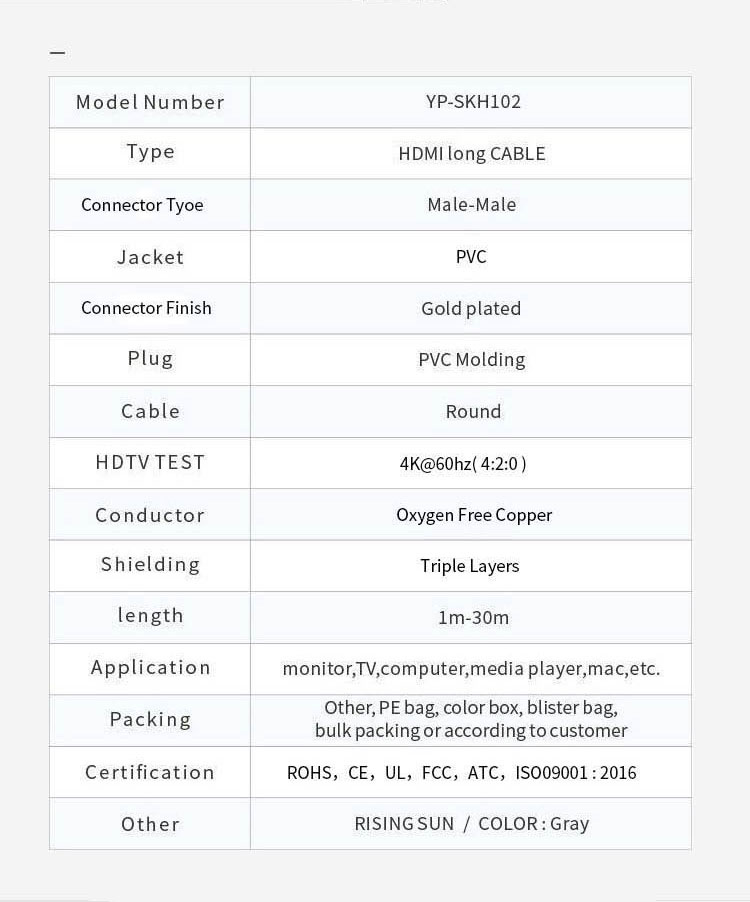 | Model Number | YP-SKH102 |
|---|---|
| Type | HDMI long CABLE |
| Connector Tyoe | Male-Male |
| Jacket | PVC |
| Connector Finish | Gold plated |
| Plug | PVC Molding |
| Cable | Round |
| HDTV TEST | 4K@60hz( 4:2:0 ) |
| Conductor | Oxygen Free Copper |
| Shielding | Triple Layers |
| length | 1m-30m |
| Application | monitor,TV,computer,media player,mac,etc. |
| Packing | Other, PE bag, color box, blister bag, bulk packing or according to customer |
| Certification | ROHS, CE, UL, FCC, ATC, ISO09001 : 2016 |
| Other | RISING SUN / COLOR : Gray |